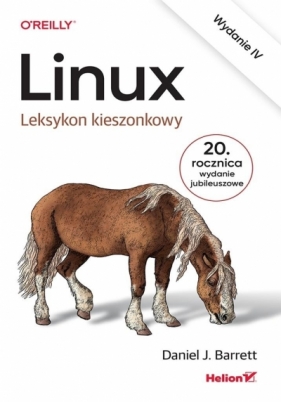 O'REILLY®

Wydanie IV

Linux

Leksykon kieszonkowy

20. rocznica wydanie jubileuszowe

Daniel J. Barrett

Helion